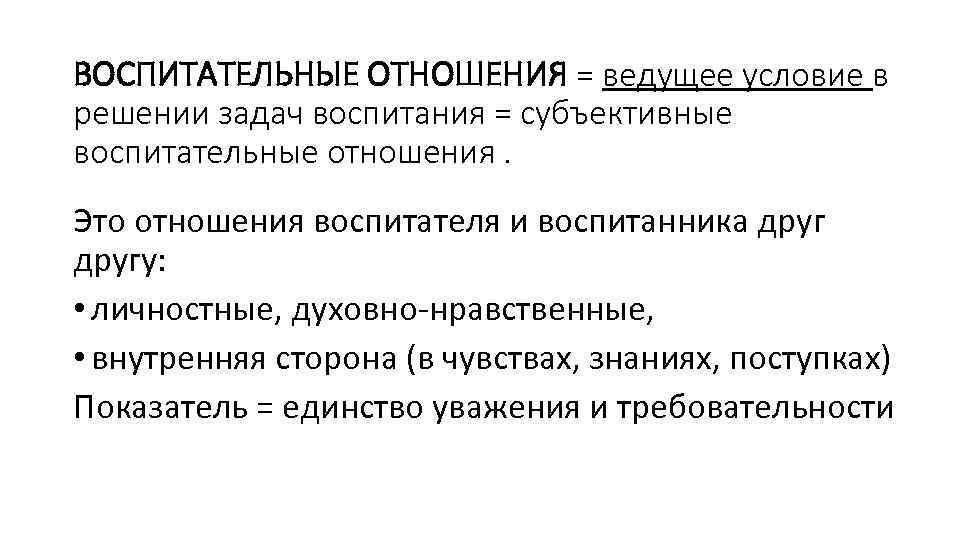 ВОСПИТАТЕЛЬНЫЕ ОТНОШЕНИЯ = ведущее условие в решении задач воспитания = субъективные воспитательные отношения .

Это отношения воспитателя и воспитанника друг другу:

• личностные, духовно-нравственные,

• внутренняя сторона (в чувствах, знаниях, поступках)

Показатель = единство уважения и требовательности